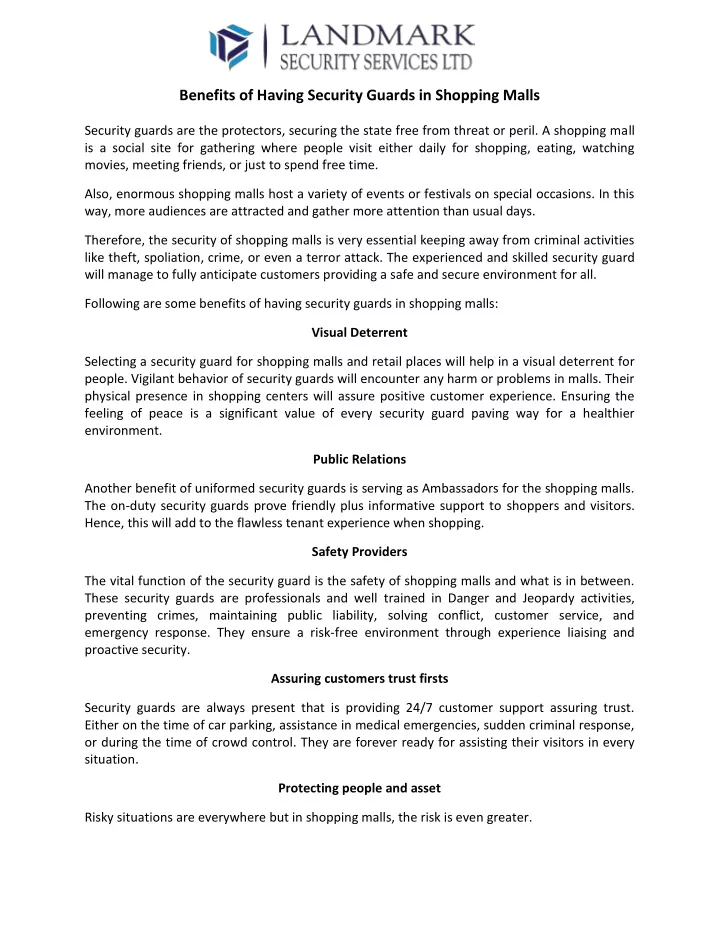 LANDMARK
SECURITY SERVICES LTD

Benefits of Having Security Guards in Shopping Malls

Security guards are the protectors, securing the state free from threat or peril. A shopping mall is a social site for gathering where people visit either daily for shopping, eating, watching movies, meeting friends, or just to spend free time.

Also, enormous shopping malls host a variety of events or festivals on special occasions. In this way, more audiences are attracted and gather more attention than usual days.

Therefore, the security of shopping malls is very essential keeping away from criminal activities like theft, spoliation, crime, or even a terror attack. The experienced and skilled security guard will manage to fully anticipate customers providing a safe and secure environment for all.

Following are some benefits of having security guards in shopping malls:

Visual Deterrent

Selecting a security guard for shopping malls and retail places will help in a visual deterrent for people. Vigilant behavior of security guards will encounter any harm or problems in malls. Their physical presence in shopping centers will assure positive customer experience. Ensuring the feeling of peace is a significant value of every security guard paving way for a healthier environment.

Public Relations

Another benefit of uniformed security guards is serving as Ambassadors for the shopping malls. The on-duty security guards prove friendly plus informative support to shoppers and visitors. Hence, this will add to the flawless tenant experience when shopping.

Safety Providers

The vital function of the security guard is the safety of shopping malls and what is in between. These security guards are professionals and well trained in Danger and Jeopardy activities, preventing crimes, maintaining public liability, solving conflict, customer service, and emergency response. They ensure a risk-free environment through experience liaising and proactive security.

Assuring customers trust firsts

Security guards are always present that is providing 24/7 customer support assuring trust. Either on the time of car parking, assistance in medical emergencies, sudden criminal response, or during the time of crowd control. They are forever ready for assisting their visitors in every situation.

Protecting people and asset

Risky situations are everywhere but in shopping malls, the risk is even greater.